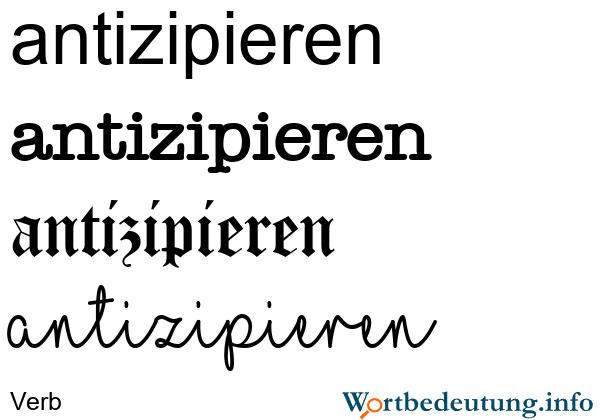 antizipieren

antizipieren

antizipieren

antizipieren

Verb

Wortbedeutung.info